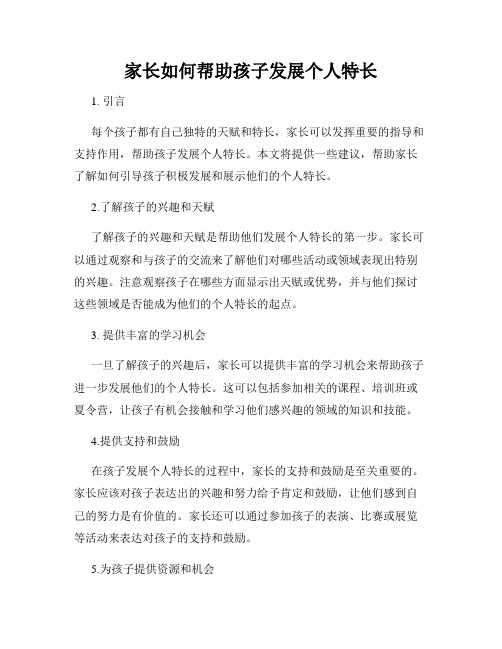 家长如何帮助孩子发展个人特长

1. 引言

每个孩子都有自己独特的天赋和特长，家长可以发挥重要的指导和支持作用，帮助孩子发展个人特长。本文将提供一些建议，帮助家长了解如何引导孩子积极发展和展示他们的个人特长。

2.了解孩子的兴趣和天赋

了解孩子的兴趣和天赋是帮助他们发展个人特长的第一步。家长可以通过观察和与孩子的交流来了解他们对哪些活动或领域表现出特别的兴趣。注意观察孩子在哪些方面显示出天赋或优势，并与他们探讨这些领域是否能成为他们的个人特长的起点。

3. 提供丰富的学习机会

一旦了解孩子的兴趣后，家长可以提供丰富的学习机会来帮助孩子进一步发展他们的个人特长。这可以包括参加相关的课程、培训班或夏令营，让孩子有机会接触和学习他们感兴趣的领域的知识和技能。

4.提供支持和鼓励

在孩子发展个人特长的过程中，家长的支持和鼓励是至关重要的。家长应该对孩子表达出的兴趣和努力给予肯定和鼓励，让他们感到自己的努力是有价值的。家长还可以通过参加孩子的表演、比赛或展览等活动来表达对孩子的支持和鼓励。

5.为孩子提供资源和机会